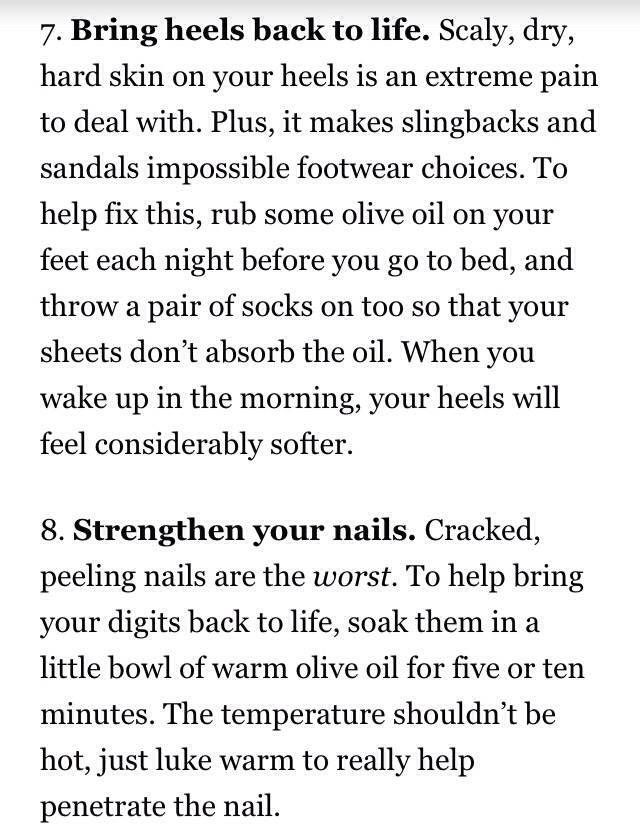 7. Bring heels back to life. Scaly, dry, hard skin on your heels is an extreme pain to deal with. Plus, it makes slingbacks and sandals impossible footwear choices. To help fix this, rub some olive oil on your feet each night before you go to bed, and throw a pair of socks on too so that your sheets don't absorb the oil. When you wake up in the morning, your heels will feel considerably softer.

8. Strengthen your nails. Cracked, peeling nails are the worst. To help bring your digits back to life, soak them in a little bowl of warm olive oil for five or ten minutes. The temperature shouldn't be hot, just luke warm to really help penetrate the nail.